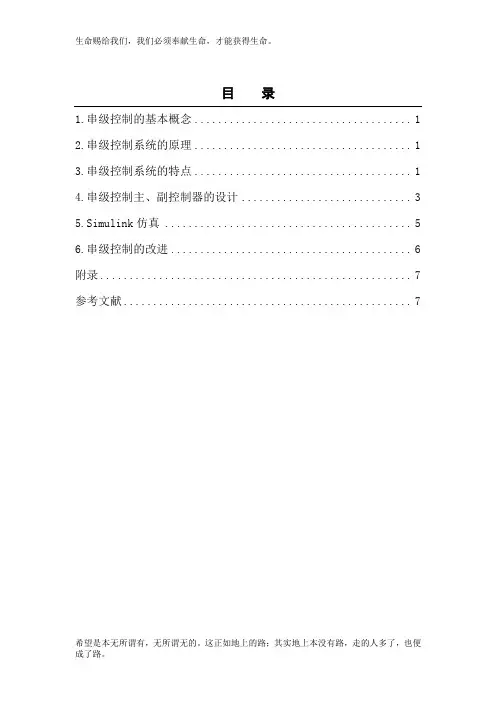 生命赐给我们，我们必须奉献生命，才能获得生命。

目 录

1.串级控制的基本概念 1

2.串级控制系统的原理 1

3.串级控制系统的特点 1

4.串级控制主、副控制器的设计 3

5.Simulink仿真 5

6.串级控制的改进 6

附录 7

参考文献 7

希望是本无所谓有，无所谓无的。这正如地上的路；其实地上本没有路，走的人多了，也便成了路。